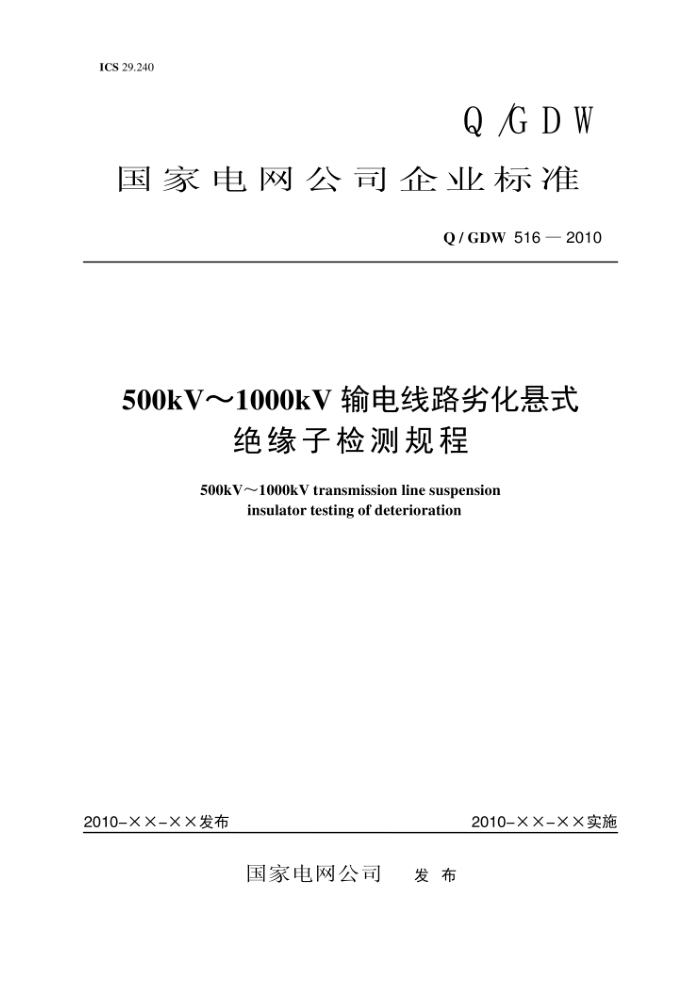 ICS 29.240

Q/GDW

国家电网公司企业标准

Q / GDW 516 — 2010

500kV～1000kV 输电线路劣化悬式绝缘子检测规程

500kV～1000kV transmission line suspension insulator testing of deterioration

2010-××-××发布

2010-××-××实施

国家电网公司 发 布